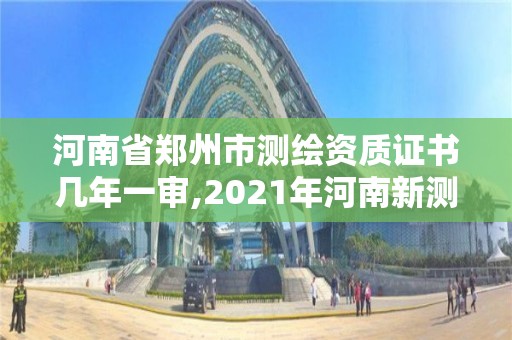 河南省郑州市测绘资质证书几年一审,2021年河南新测